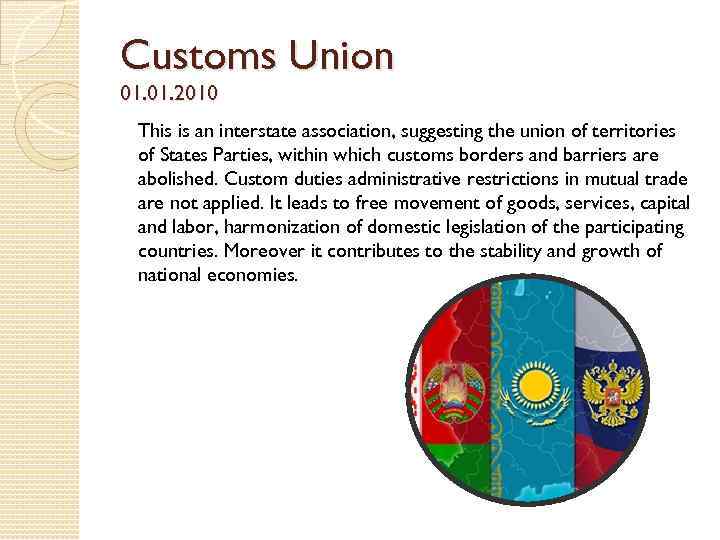 Customs Union
01.01.2010

This is an interstate association, suggesting the union of territories of States Parties, within which customs borders and barriers are abolished. Custom duties administrative restrictions in mutual trade are not applied. It leads to free movement of goods, services, capital and labor, harmonization of domestic legislation of the participating countries. Moreover it contributes to the stability and growth of national economies.